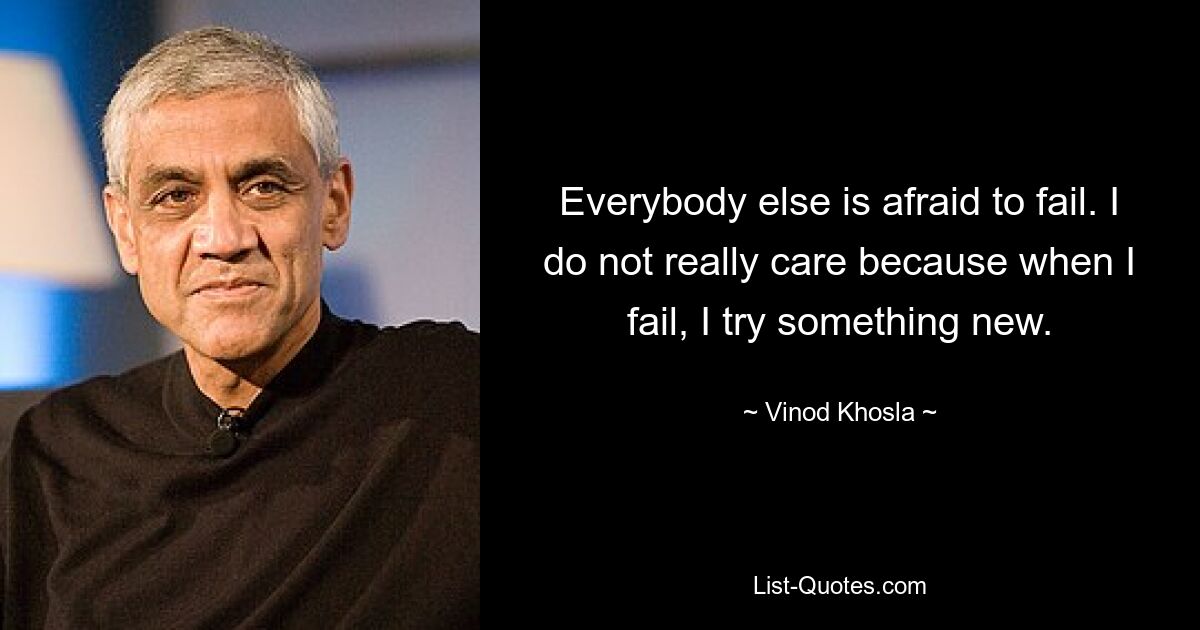 Everybody else is afraid to fail. I do not really care because when I fail, I try something new.

~ Vinod Khosla ~

List-Quotes.com